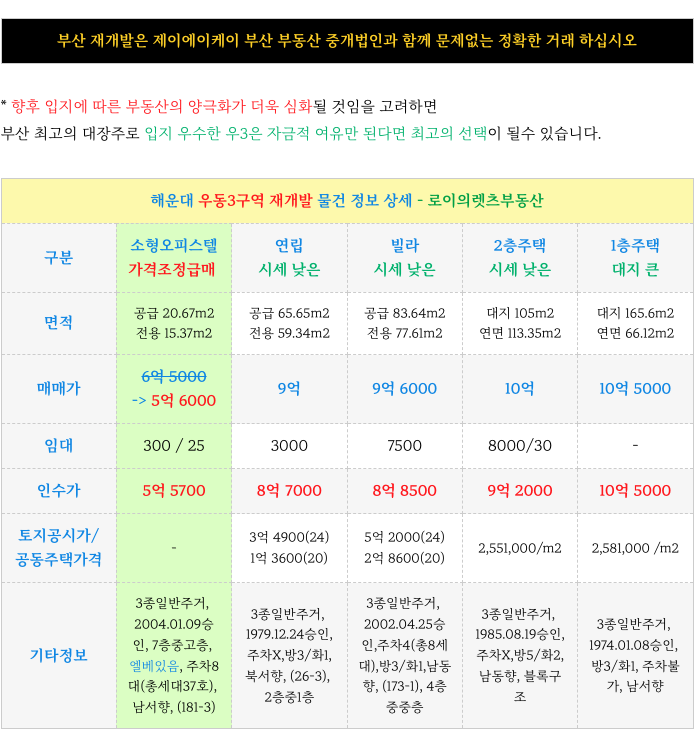 부산 재개발은 제이에이케이 부산 부동산 중개법인과 함께 문제없는 정확한 거래 하십시오

* 향후 입지에 따른 부동산의 양극화가 더욱 심화될 것임을 고려하면
부산 최고의 대장주로 입지 우수한 우3은 자금적 여유만 된다면 최고의 선택이 될수 있습니다.

해운대 우동3구역 재개발 물건 정보 상세 - 로이의렛츠부동산

| 구분 | 소형오피스텔 가격조정급매 | 연립 시세 낮은 | 빌라 시세 낮은 | 2층주택 시세 낮은 | 1층주택 대지 큰 |
|---|---|---|---|---|---|
| 면적 | 공급 20.67m2 전용 15.37m2 | 공급 65.65m2 전용 59.34m2 | 공급 83.64m2 전용 77.61m2 | 대지 105m2 연면 113.35m2 | 대지 165.6m2 연면 66.12m2 |
| 매매가 | 6억 5000 -> 5억 6000 | 9억 | 9억 6000 | 10억 | 10억 5000 |
| 임대 | 300 / 25 | 3000 | 7500 | 8000/30 | - |
| 인수가 | 5억 5700 | 8억 7000 | 8억 8500 | 9억 2000 | 10억 5000 |
| 토지공시가/ 공동주택가격 | - | 3억 4900(24) 1억 3600(20) | 5억 2000(24) 2억 8600(20) | 2,551,000/m2 | 2,581,000 /m2 |
| 기타정보 | 3종일반주거, 2004.01.09승인, 7층중고층, 엘베있음, 주차8대(총세대37호), 남서향, (181-3) | 3종일반주거, 1979.12.24승인, 주차X,방3/화1, 북서향, (26-3), 2층중1층 | 3종일반주거, 2002.04.25승인,주차4(총8세대),방3/화1,남동향, (173-1), 4층중중층 | 3종일반주거, 1985.08.19승인, 주차X,방5/화2, 남동향, 블록구조 | 3종일반주거, 1974.01.08승인, 방3/화1, 주차불가, 남서향 |